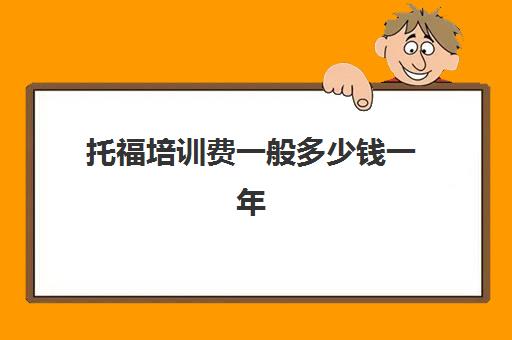 托福培训费一般多少钱一年